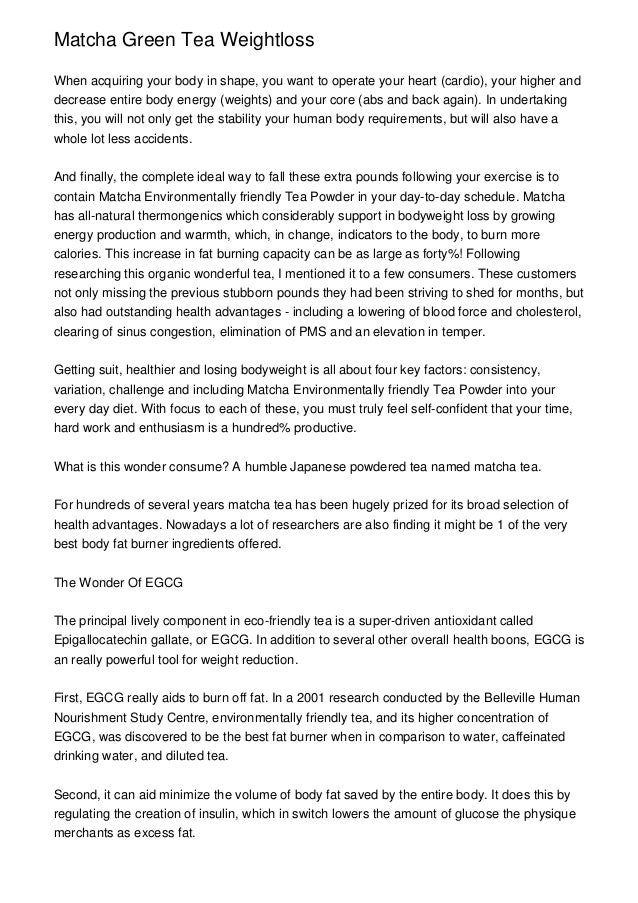 Matcha Green Tea Weightloss

When acquiring your body in shape, you want to operate your heart (cardio), your higher and decrease entire body energy (weights) and your core (abs and back again). In undertaking this, you will not only get the stability your human body requirements, but will also have a whole lot less accidents.

And finally, the complete ideal way to fall these extra pounds following your exercise is to contain Matcha Environmentally friendly Tea Powder in your day-to-day schedule. Matcha has all-natural thermongenics which considerably support in bodyweight loss by growing energy production and warmth, which, in change, indicators to the body, to burn more calories. This increase in fat burning capacity can be as large as forty%! Following researching this organic wonderful tea, I mentioned it to a few consumers. These customers not only missing the previous stubborn pounds they had been striving to shed for months, but also had outstanding health advantages - including a lowering of blood force and cholesterol, clearing of sinus congestion, elimination of PMS and an elevation in temper.

Getting suit, healthier and losing bodyweight is all about four key factors: consistency, variation, challenge and including Matcha Environmentally friendly Tea Powder into your every day diet. With focus to each of these, you must truly feel self-confident that your time, hard work and enthusiasm is a hundred% productive.

What is this wonder consume? A humble Japanese powdered tea named matcha tea.

For hundreds of several years matcha tea has been hugely prized for its broad selection of health advantages. Nowadays a lot of researchers are also finding it might be 1 of the very best body fat burner ingredients offered.

The Wonder Of EGCG

The principal lively component in eco-friendly tea is a super-driven antioxidant called Epigallocatechin gallate, or EGCG. In addition to several other overall health boons, EGCG is an really powerful tool for weight reduction.

First, EGCG really aids to burn off fat. In a 2001 research conducted by the Belleville Human Nourishment Study Centre, environmentally friendly tea, and its higher concentration of EGCG, was discovered to be the best fat burner when in comparison to water, caffeinated drinking water, and diluted tea.

Second, it can aid minimize the volume of body fat saved by the entire body. It does this by regulating the creation of insulin, which in switch lowers the amount of glucose the physique merchants as excess fat.